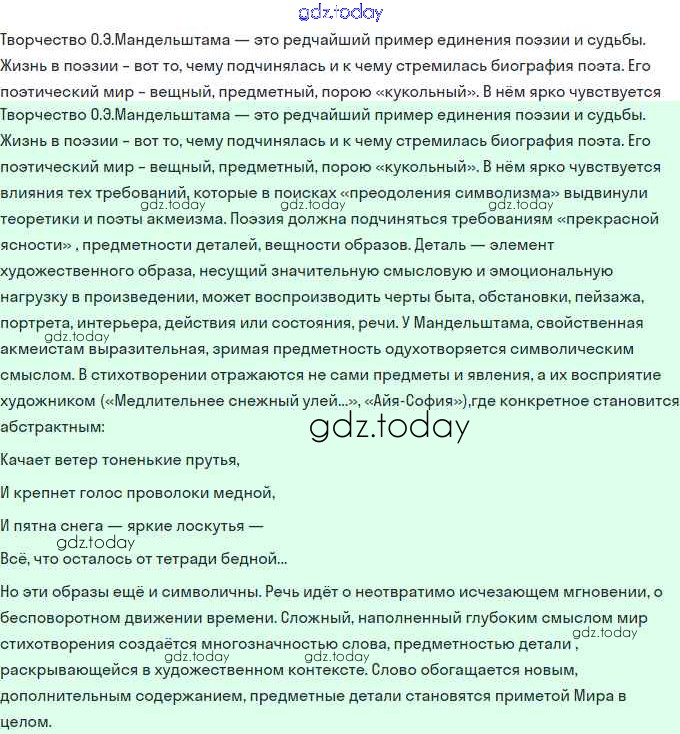 Творчество О.Э.Мандельштама — это редчайший пример единения поэзии и судьбы. Жизнь в поэзии - вот то, чему подчинялась и к чему стремилась биография поэта. Его поэтический мир - вещный, предметный, порою «кукольный». В нём ярко чувствуется

Творчество О.Э.Мандельштама — это редчайший пример единения поэзии и судьбы. Жизнь в поэзии - вот то, чему подчинялась и к чему стремилась биография поэта. Его поэтический мир - вещный, предметный, порою «кукольный». В нём ярко чувствуется влияния тех требований, которые в поисках «преодоления символизма» выдвинули теоретики и поэты акмеизма. Поэзия должна подчиняться требованиям «прекрасной ясности» , предметности деталей, вещности образов. Деталь — элемент художественного образа, несущий значительную смысловую и эмоциональную нагрузку в произведении, может воспроизводить черты быта, обстановки, пейзажа, портрета, интерьера, действия или состояния, речи. У Мандельштама, свойственная акмеистам выразительная, зримая предметность одухотворяется символическим смыслом. В стихотворении отражаются не сами предметы и явления, а их восприятие художником («Медлительнее снежный улей...», «Айя-София»),где конкретное становится абстрактным:

Качает ветер тоненькие прутья,

И крепнет голос проволоки медной,

И пятна снега — яркие лоскутья —

Всё, что осталось от тетради бедной...

Но эти образы ещё и символичны. Речь идёт о неотвратимо исчезающем мгновении, о бесповоротном движении времени. Сложный, наполненный глубоким смыслом мир стихотворения создаётся многозначностью слова, предметностью детали , раскрывающейся в художественном контексте. Слово обогащается новым, дополнительным содержанием, предметные детали становятся приметой Мира в целом.

gdz.today